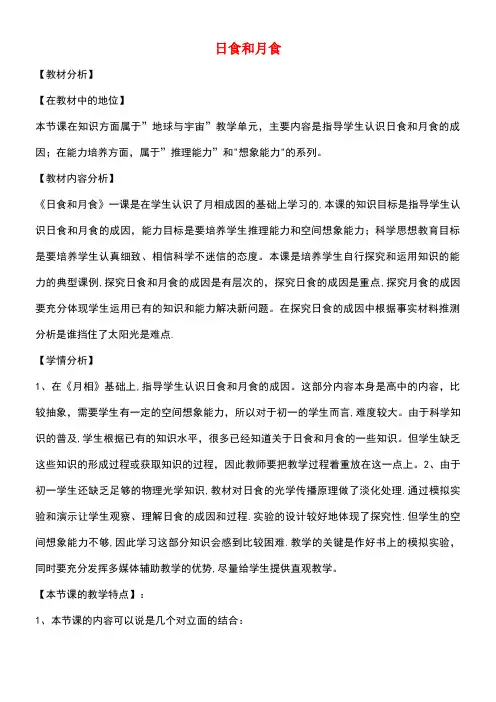 日食和月食

【教材分析】

【在教材中的地位】

本节课在知识方面属于”地球与宇宙”教学单元，主要内容是指导学生认识日食和月食的成因；在能力培养方面，属于”推理能力”和"想象能力"的系列。

【教材内容分析】

《日食和月食》一课是在学生认识了月相成因的基础上学习的.本课的知识目标是指导学生认识日食和月食的成因，能力目标是要培养学生推理能力和空间想象能力；科学思想教育目标是要培养学生认真细致、相信科学不迷信的态度。本课是培养学生自行探究和运用知识的能力的典型课例.探究日食和月食的成因是有层次的，探究日食的成因是重点.探究月食的成因要充分体现学生运用已有的知识和能力解决新问题。在探究日食的成因中根据事实材料推测分析是谁挡住了太阳光是难点.

【学情分析】

1、在《月相》基础上.指导学生认识日食和月食的成因。这部分内容本身是高中的内容，比较抽象，需要学生有一定的空间想象能力，所以对于初一的学生而言.难度较大。由于科学知识的普及.学生根据已有的知识水平，很多已经知道关于日食和月食的一些知识。但学生缺乏这些知识的形成过程或获取知识的过程，因此教师要把教学过程着重放在这一点上。2、由于初一学生还缺乏足够的物理光学知识.教材对日食的光学传播原理做了淡化处理.通过模拟实验和演示让学生观察、理解日食的成因和过程.实验的设计较好地体现了探究性.但学生的空间想象能力不够.因此学习这部分知识会感到比较困难.教学的关键是作好书上的模拟实验，同时要充分发挥多媒体辅助教学的优势.尽量给学生提供直观教学。

【本节课的教学特点】：

1、本节课的内容可以说是几个对立面的结合：